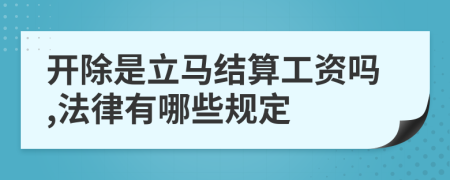 开除是立马结算工资吗,法律有哪些规定